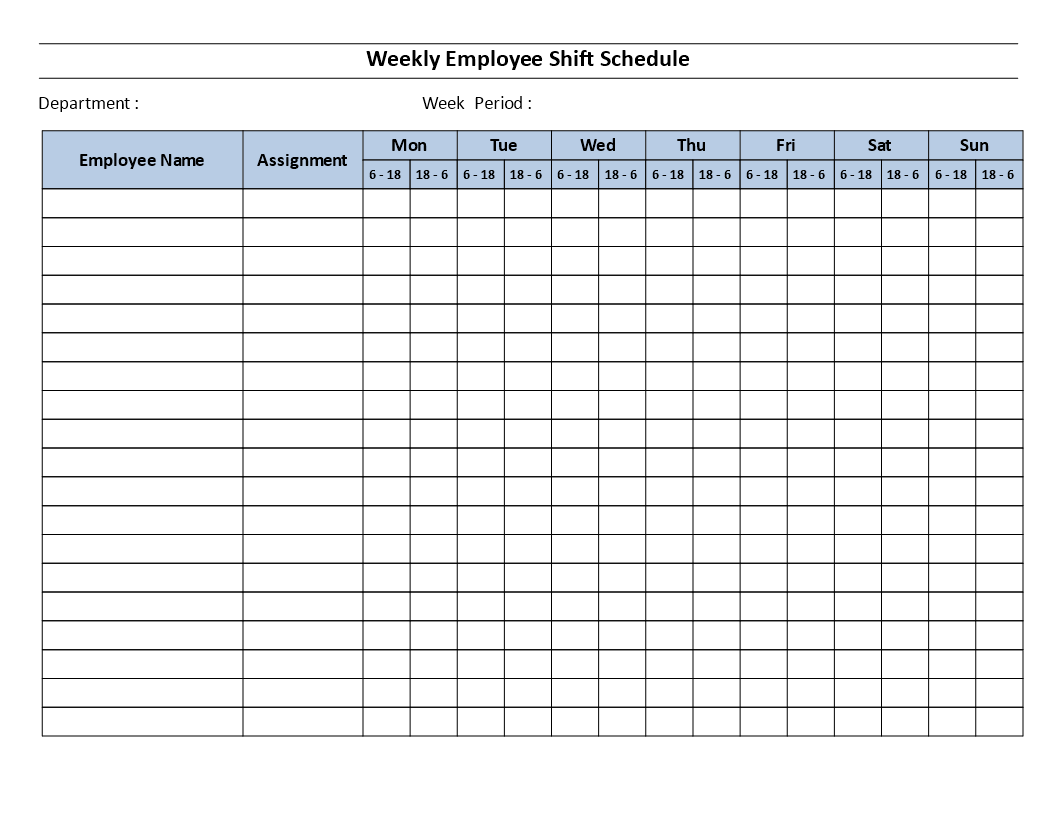 Weekly Employee Shift Schedule

Department :

Week Period :

| Employee Name | Assignment | Mon | Mon | Tue | Tue | Wed | Wed | Thu | Thu | Fri | Fri | Sat | Sat | Sun | Sun |
|---|---|---|---|---|---|---|---|---|---|---|---|---|---|---|---|
| | | 6 - 18 | 18 - 6 | 6 - 18 | 18 - 6 | 6 - 18 | 18 - 6 | 6 - 18 | 18 - 6 | 6 - 18 | 18 - 6 | 6 - 18 | 18 - 6 | 6 - 18 | 18 - 6 |
| | | | | | | | | | | | | | | | |
| | | | | | | | | | | | | | | | |
| | | | | | | | | | | | | | | | |
| | | | | | | | | | | | | | | | |
| | | | | | | | | | | | | | | | |
| | | | | | | | | | | | | | | | |
| | | | | | | | | | | | | | | | |
| | | | | | | | | | | | | | | | |
| | | | | | | | | | | | | | | | |
| | | | | | | | | | | | | | | | |
| | | | | | | | | | | | | | | | |
| | | | | | | | | | | | | | | | |
| | | | | | | | | | | | | | | | |
| | | | | | | | | | | | | | | | |
| | | | | | | | | | | | | | | | |
| | | | | | | | | | | | | | | | |
| | | | | | | | | | | | | | | | |
| | | | | | | | | | | | | | | | |
| | | | | | | | | | | | | | | | |